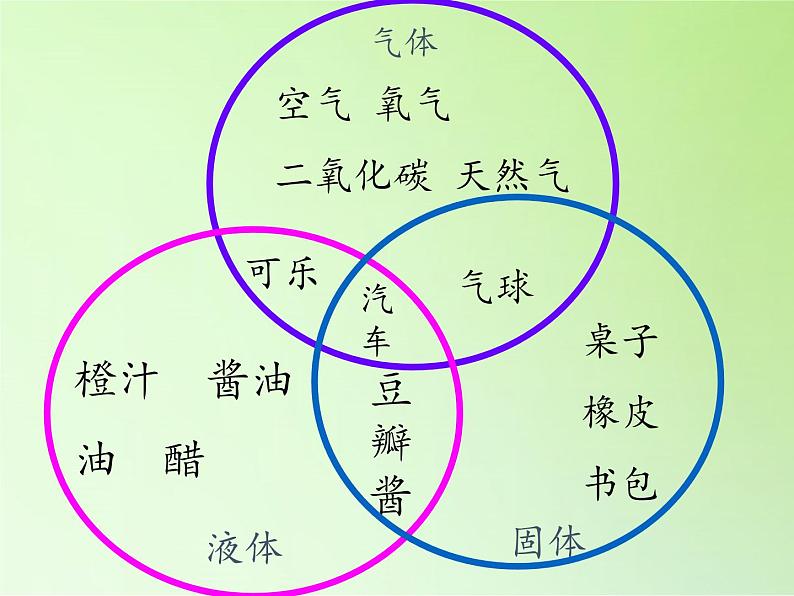 气体

空气 氧气

二氧化碳 天然气

可乐

汽车

气球

橙汁 酱油

油 醋

豆瓣酱

桌子

橡皮

书包

液体

固体